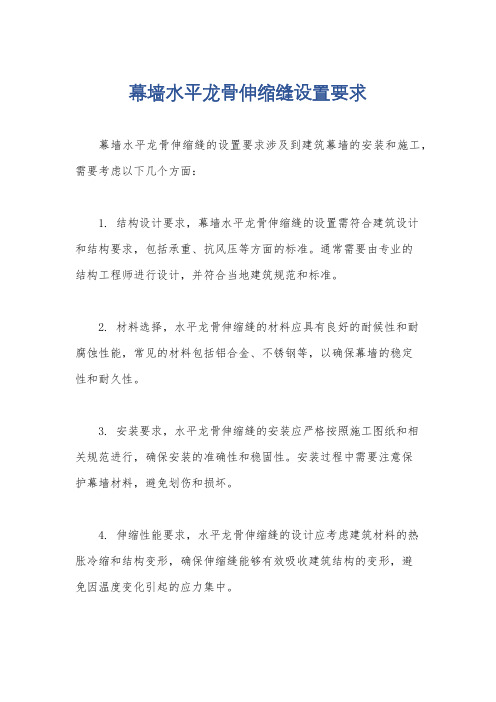 幕墙水平龙骨伸缩缝设置要求

幕墙水平龙骨伸缩缝的设置要求涉及到建筑幕墙的安装和施工，需要考虑以下几个方面：

1. 结构设计要求，幕墙水平龙骨伸缩缝的设置需符合建筑设计和结构要求，包括承重、抗风压等方面的标准。通常需要由专业的结构工程师进行设计，并符合当地建筑规范和标准。

2. 材料选择，水平龙骨伸缩缝的材料应具有良好的耐候性和耐腐蚀性能，常见的材料包括铝合金、不锈钢等，以确保幕墙的稳定性和耐久性。

3. 安装要求，水平龙骨伸缩缝的安装应严格按照施工图纸和相关规范进行，确保安装的准确性和稳固性。安装过程中需要注意保护幕墙材料，避免划伤和损坏。

4. 伸缩性能要求，水平龙骨伸缩缝的设计应考虑建筑材料的热胀冷缩和结构变形，确保伸缩缝能够有效吸收建筑结构的变形，避免因温度变化引起的应力集中。